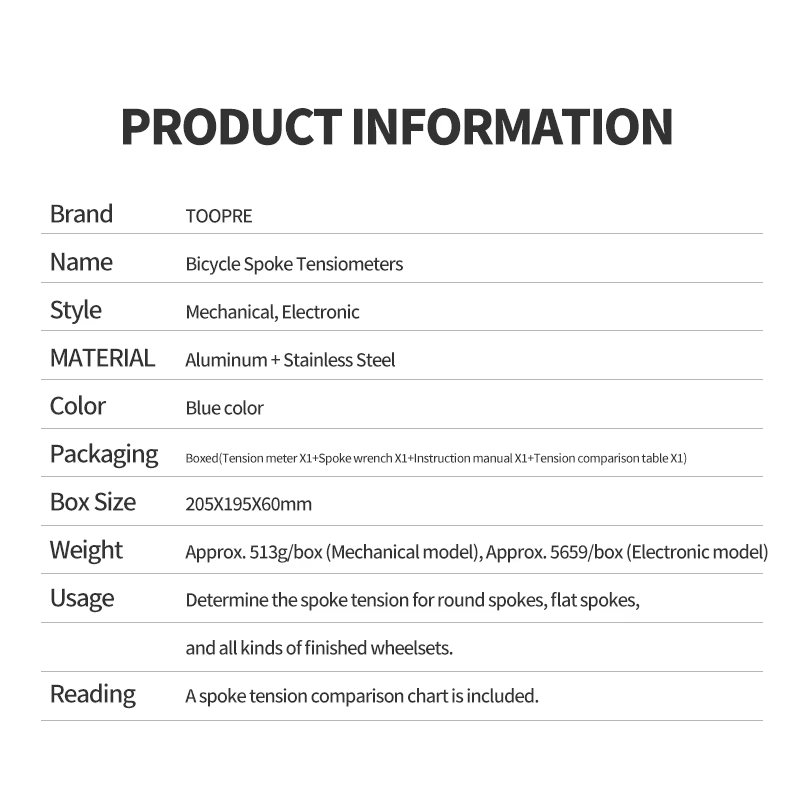 PRODUCT INFORMATION

| | |
|---|---|
| Brand | TOOPRE |
| Name | Bicycle Spoke Tensiometers |
| Style | Mechanical, Electronic |
| MATERIAL | Aluminum + Stainless Steel |
| Color | Blue color |
| Packaging | Boxed(Tension meter X1+Spoke wrench X1+Instruction manual X1+Tension comparison table X1) |
| Box Size | 205X195X60mm |
| Weight | Approx. 513g/box (Mechanical model), Approx. 5659/box (Electronic model) |
| Usage | Determine the spoke tension for round spokes, flat spokes, |
| | and all kinds of finished wheelsets. |
| Reading | A spoke tension comparison chart is included. |